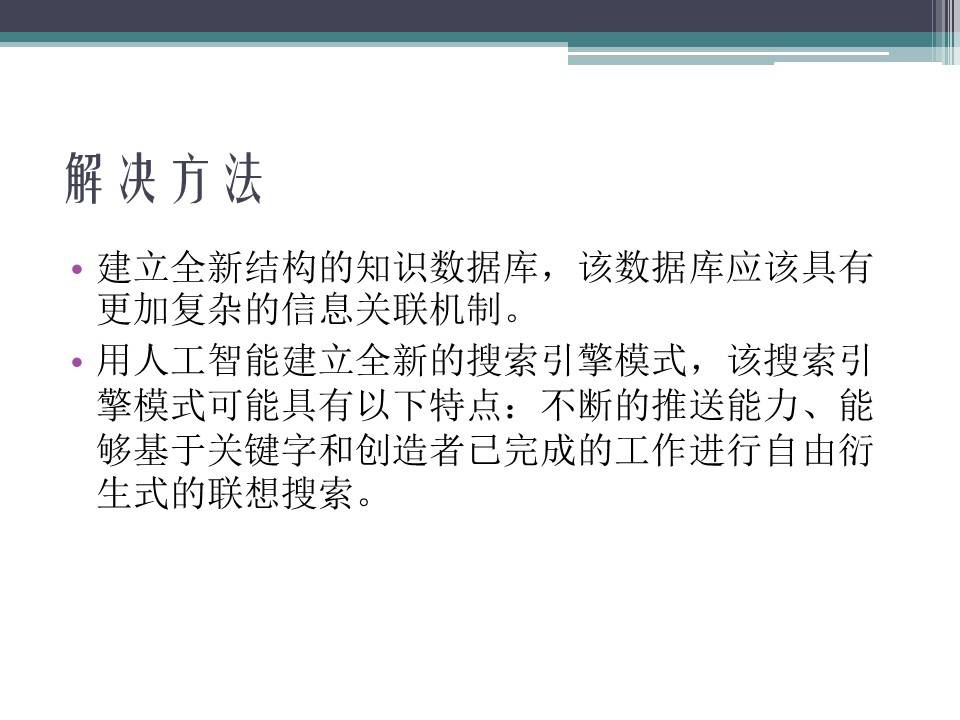 解决方法

• 建立全新结构的知识数据库，该数据库应该具有更加复杂的信息关联机制。
• 用人工智能建立全新的搜索引擎模式，该搜索引擎模式可能具有以下特点：不断的推送能力、能够基于关键字和创造者已完成的工作进行自由衍生式的联想搜索。